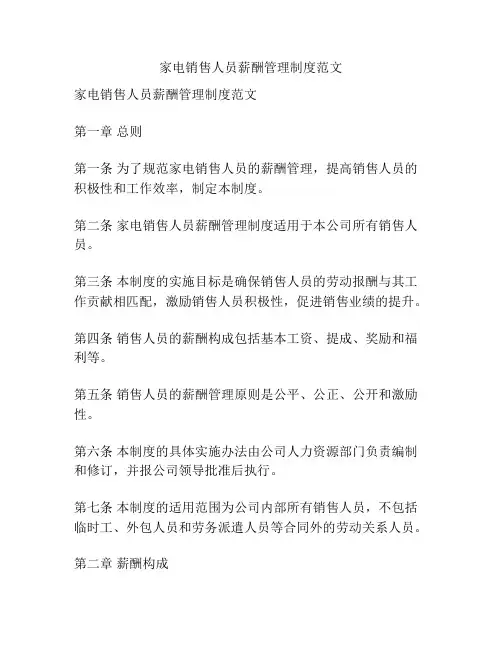 家电销售人员薪酬管理制度范文

家电销售人员薪酬管理制度范文

第一章 总则

第一条 为了规范家电销售人员的薪酬管理，提高销售人员的积极性和工作效率，制定本制度。

第二条 家电销售人员薪酬管理制度适用于本公司所有销售人员。

第三条 本制度的实施目标是确保销售人员的劳动报酬与其工作贡献相匹配，激励销售人员积极性，促进销售业绩的提升。

第四条 销售人员的薪酬构成包括基本工资、提成、奖励和福利等。

第五条 销售人员的薪酬管理原则是公平、公正、公开和激励性。

第六条 本制度的具体实施办法由公司人力资源部门负责编制和修订，并报公司领导批准后执行。

第七条 本制度的适用范围为公司内部所有销售人员，不包括临时工、外包人员和劳务派遣人员等合同外的劳动关系人员。

第二章 薪酬构成